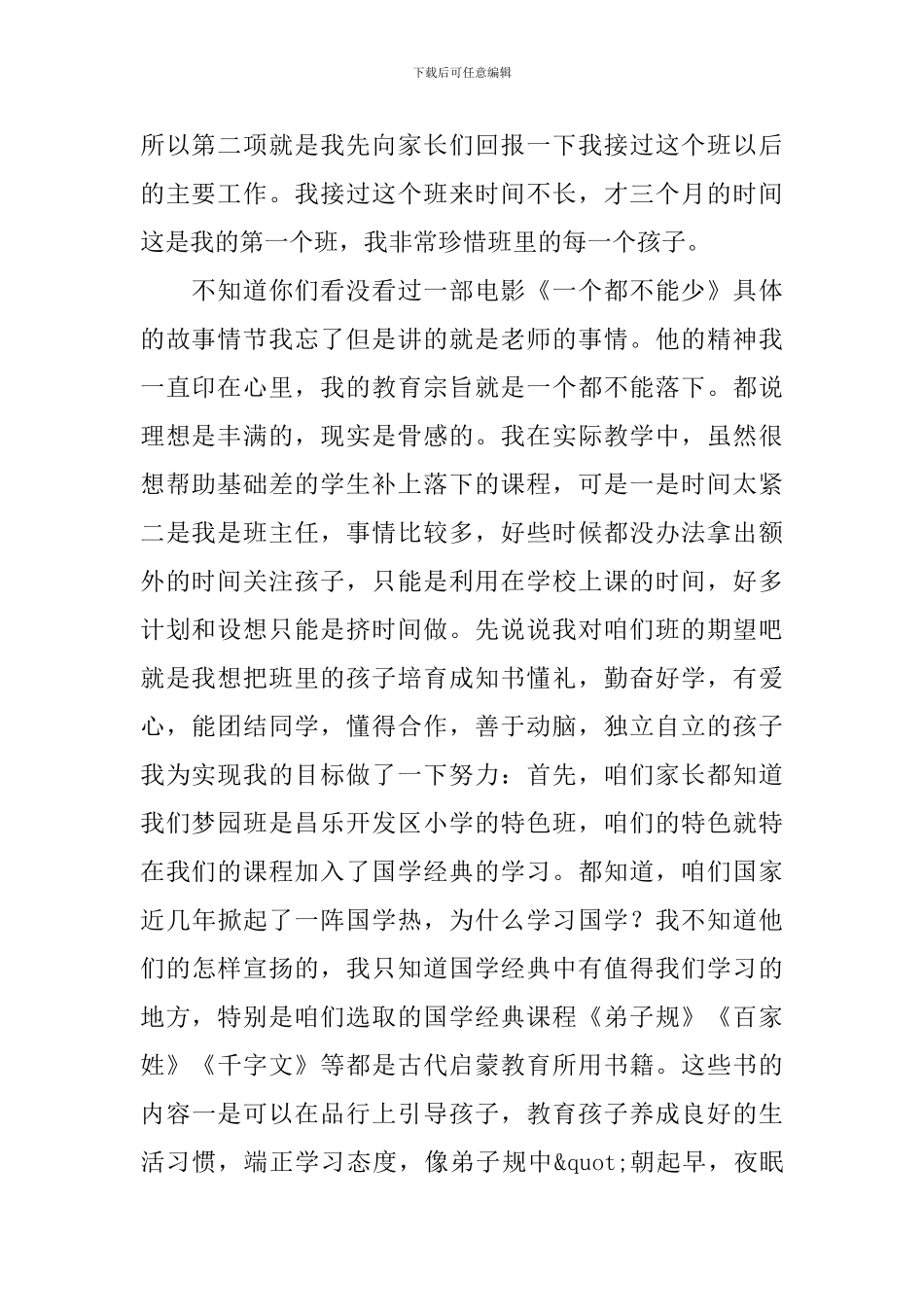 下载后可任意编辑

所以第二项就是我先向家长们回报一下我接过这个班以后的主要工作。我接过这个班来时间不长，才三个月的时间这是我的第一个班，我非常珍惜班里的每一个孩子。

不知道你们看没看过一部电影《一个都不能少》具体的故事情节我忘了但是讲的就是老师的事情。他的精神我一直印在心里，我的教育宗旨就是一个都不能落下。都说理想是丰满的，现实是骨感的。我在实际教学中，虽然很想帮助基础差的学生补上落下的课程，可是一是时间太紧二是我是班主任，事情比较多，好些时候都没办法拿出额外的时间关注孩子，只能是利用在学校上课的时间，好多计划和设想只能是挤时间做。先说说我对咱们班的期望吧就是我想把班里的孩子培育成知书懂礼，勤奋好学，有爱心，能团结同学，懂得合作，善于动脑，独立自立的孩子我为实现我的目标做了一下努力：首先，咱们家长都知道我们梦园班是昌乐开发区小学的特色班，咱们的特色就特在我们的课程加入了国学经典的学习。都知道，咱们国家近几年掀起了一阵国学热，为什么学习国学？我不知道他们的怎样宣扬的，我只知道国学经典中有值得我们学习的地方，特别是咱们选取的国学经典课程《弟子规》《百家姓》《千字文》等都是古代启蒙教育所用书籍。这些书的内容一是可以在品行上引导孩子，教育孩子养成良好的生活习惯，端正学习态度，像弟子规中&quot;朝起早，夜眠